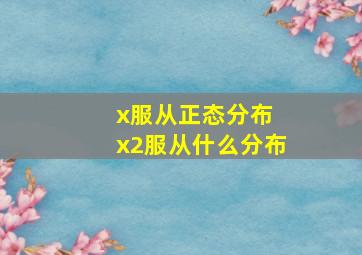 x服从正态分布
x2服从什么分布